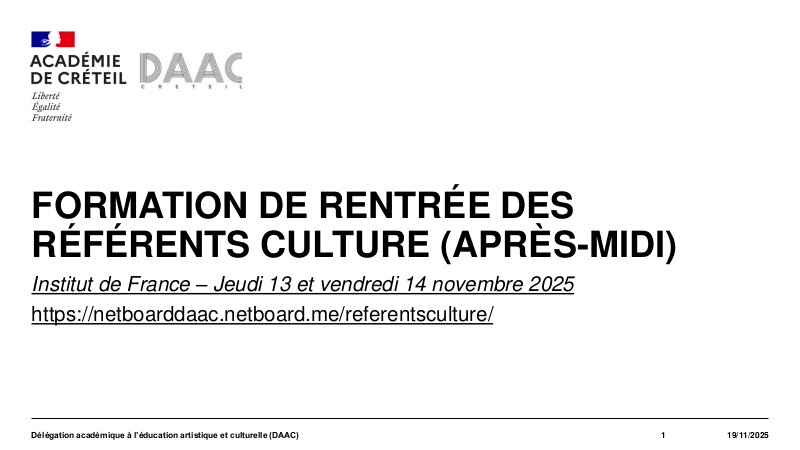 ACADÉMIE
DE CRÉTEIL
Liberté
Égalité
Fraternité

DAAC
CRÉTEIL

FORMATION DE RENTRÉE DES RÉFÉRENTS CULTURE (APRÈS-MIDI)

Institut de France – Jeudi 13 et vendredi 14 novembre 2025

https://netboarddaac.netboard.me/referentsculture/

Délégation académique à l'éducation artistique et culturelle (DAAC) 1 19/11/2025